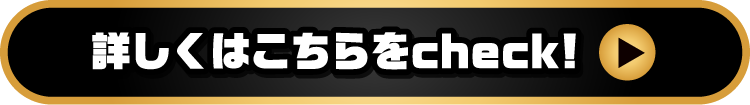 詳しくはこちらをcheck!